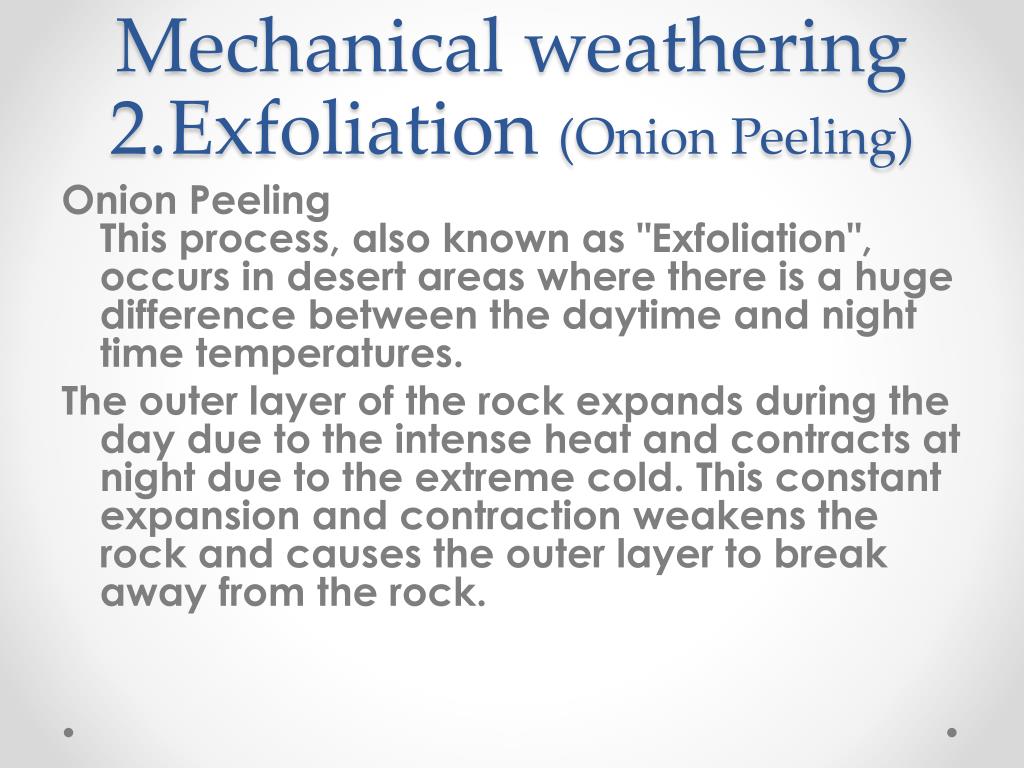 Mechanical weathering
2.Exfoliation (Onion Peeling)

Onion Peeling
This process, also known as "Exfoliation", occurs in desert areas where there is a huge difference between the daytime and night time temperatures.

The outer layer of the rock expands during the day due to the intense heat and contracts at night due to the extreme cold. This constant expansion and contraction weakens the rock and causes the outer layer to break away from the rock.